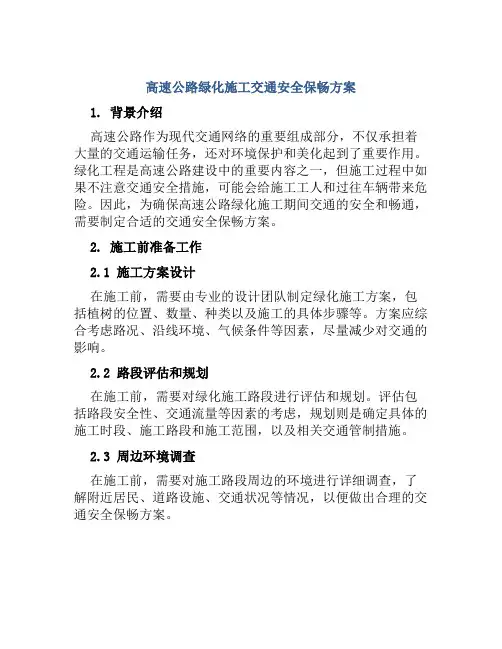 高速公路绿化施工交通安全保畅方案

1. 背景介绍

高速公路作为现代交通网络的重要组成部分，不仅承担着大量的交通运输任务，还对环境保护和美化起到了重要作用。绿化工程是高速公路建设中的重要内容之一，但施工过程中如果不注意交通安全措施，可能会给施工工人和过往车辆带来危险。因此，为确保高速公路绿化施工期间交通的安全和畅通，需要制定合适的交通安全保畅方案。

2. 施工前准备工作

2.1 施工方案设计

在施工前，需要由专业的设计团队制定绿化施工方案，包括植树的位置、数量、种类以及施工的具体步骤等。方案应综合考虑路况、沿线环境、气候条件等因素，尽量减少对交通的影响。

2.2 路段评估和规划

在施工前，需要对绿化施工路段进行评估和规划。评估包括路段安全性、交通流量等因素的考虑，规划则是确定具体的施工时段、施工路段和施工范围，以及相关交通管制措施。

2.3 周边环境调查

在施工前，需要对施工路段周边的环境进行详细调查，了解附近居民、道路设施、交通状况等情况，以便做出合理的交通安全保畅方案。